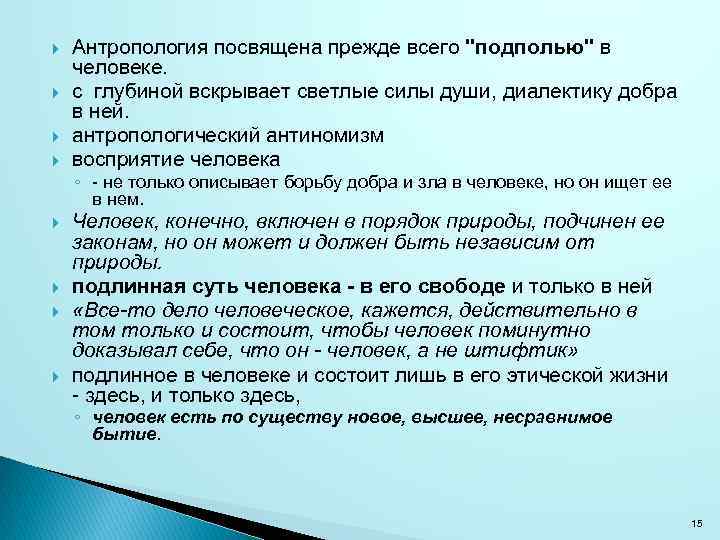 Антропология посвящена прежде всего "подполью" в человеке.

с глубиной вскрывает светлые силы души, диалектику добра в ней.

антропологический антиномизм

восприятие человека

- не только описывает борьбу добра и зла в человеке, но он ищет ее в нем.

Человек, конечно, включен в порядок природы, подчинен ее законам, но он может и должен быть независим от природы.

подлинная суть человека - в его свободе и только в ней

«Все-то дело человеческое, кажется, действительно в том только и состоит, чтобы человек поминутно доказывал себе, что он - человек, а не штифтик»

подлинное в человеке и состоит лишь в его этической жизни - здесь, и только здесь,

человек есть по существу новое, высшее, несравнимое бытие.

15